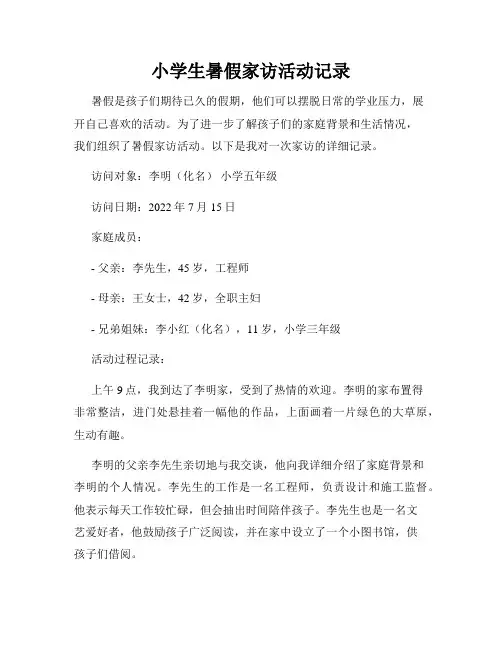 小学生暑假家访活动记录

暑假是孩子们期待已久的假期，他们可以摆脱日常的学业压力，展开自己喜欢的活动。为了进一步了解孩子们的家庭背景和生活情况，我们组织了暑假家访活动。以下是我对一次家访的详细记录。

访问对象：李明（化名） 小学五年级

访问日期：2022 年 7 月 15 日

家庭成员：

- 父亲：李先生，45 岁，工程师

- 母亲：王女士，42 岁，全职主妇

- 兄弟姐妹：李小红（化名），11 岁，小学三年级

活动过程记录：

上午 9 点，我到达了李明家，受到了热情的欢迎。李明的家布置得非常整洁，进门处悬挂着一幅他的作品，上面画着一片绿色的大草原，生动有趣。

李明的父亲李先生亲切地与我交谈，他向我详细介绍了家庭背景和李明的个人情况。李先生的工作是一名工程师，负责设计和施工监督。他表示每天工作较忙碌，但会抽出时间陪伴孩子。李先生也是一名文艺爱好者，他鼓励孩子广泛阅读，并在家中设立了一个小图书馆，供孩子们借阅。